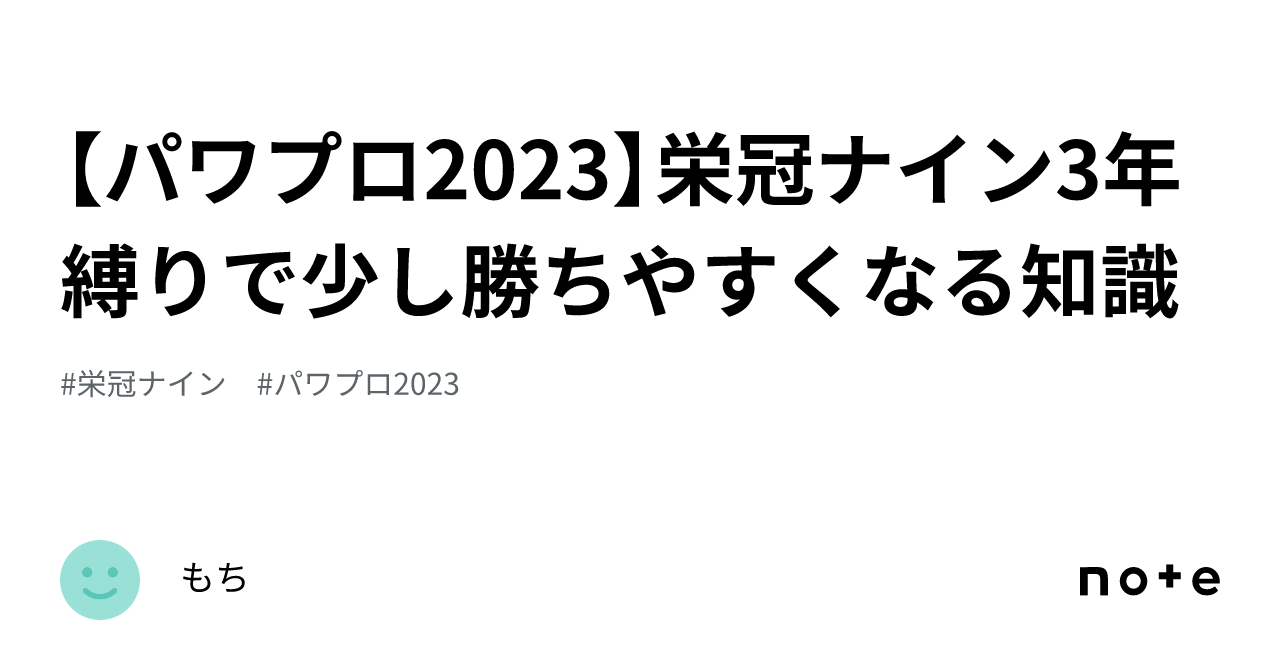 【パワプロ2023】栄冠ナイン3年縛りで少し勝ちやすくなる知識

#栄冠ナイン　#パワプロ2023

もち

note